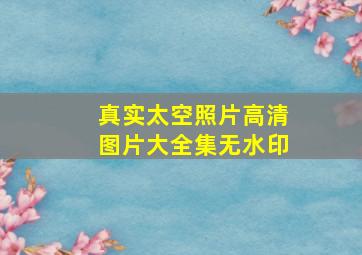 真实太空照片高清图片大全集无水印